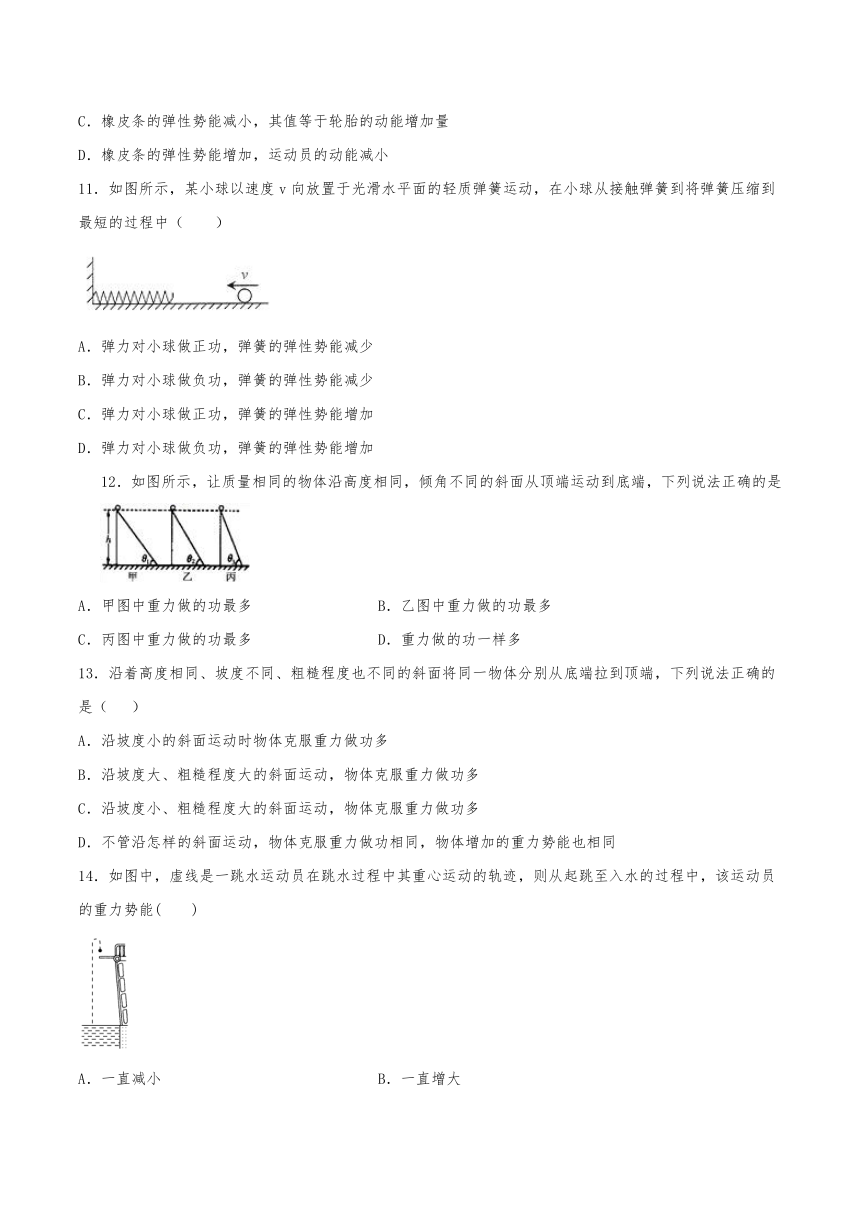 C．橡皮条的弹性势能减小，其值等于轮胎的动能增加量

D．橡皮条的弹性势能增加，运动员的动能减小

11．如图所示，某小球以速度 v 向放置于光滑水平面的轻质弹簧运动，在小球从接触弹簧到将弹簧压缩到最短的过程中（　　）

$v$

A．弹力对小球做正功，弹簧的弹性势能减少

B．弹力对小球做负功，弹簧的弹性势能减少

C．弹力对小球做正功，弹簧的弹性势能增加

D．弹力对小球做负功，弹簧的弹性势能增加

12．如图所示，让质量相同的物体沿高度相同，倾角不同的斜面从顶端运动到底端，下列说法正确的是

$h$ $\theta_1$ $\theta_2$ $\theta_3$ 甲 乙 丙

A．甲图中重力做的功最多

B．乙图中重力做的功最多

C．丙图中重力做的功最多

D．重力做的功一样多

13．沿着高度相同、坡度不同、粗糙程度也不同的斜面将同一物体分别从底端拉到顶端，下列说法正确的是（　　）

A．沿坡度小的斜面运动时物体克服重力做功多

B．沿坡度大、粗糙程度大的斜面运动，物体克服重力做功多

C．沿坡度小、粗糙程度大的斜面运动，物体克服重力做功多

D．不管沿怎样的斜面运动，物体克服重力做功相同，物体增加的重力势能也相同

14．如图中，虚线是一跳水运动员在跳水过程中其重心运动的轨迹，则从起跳至入水的过程中，该运动员的重力势能(　　)

A．一直减小

B．一直增大